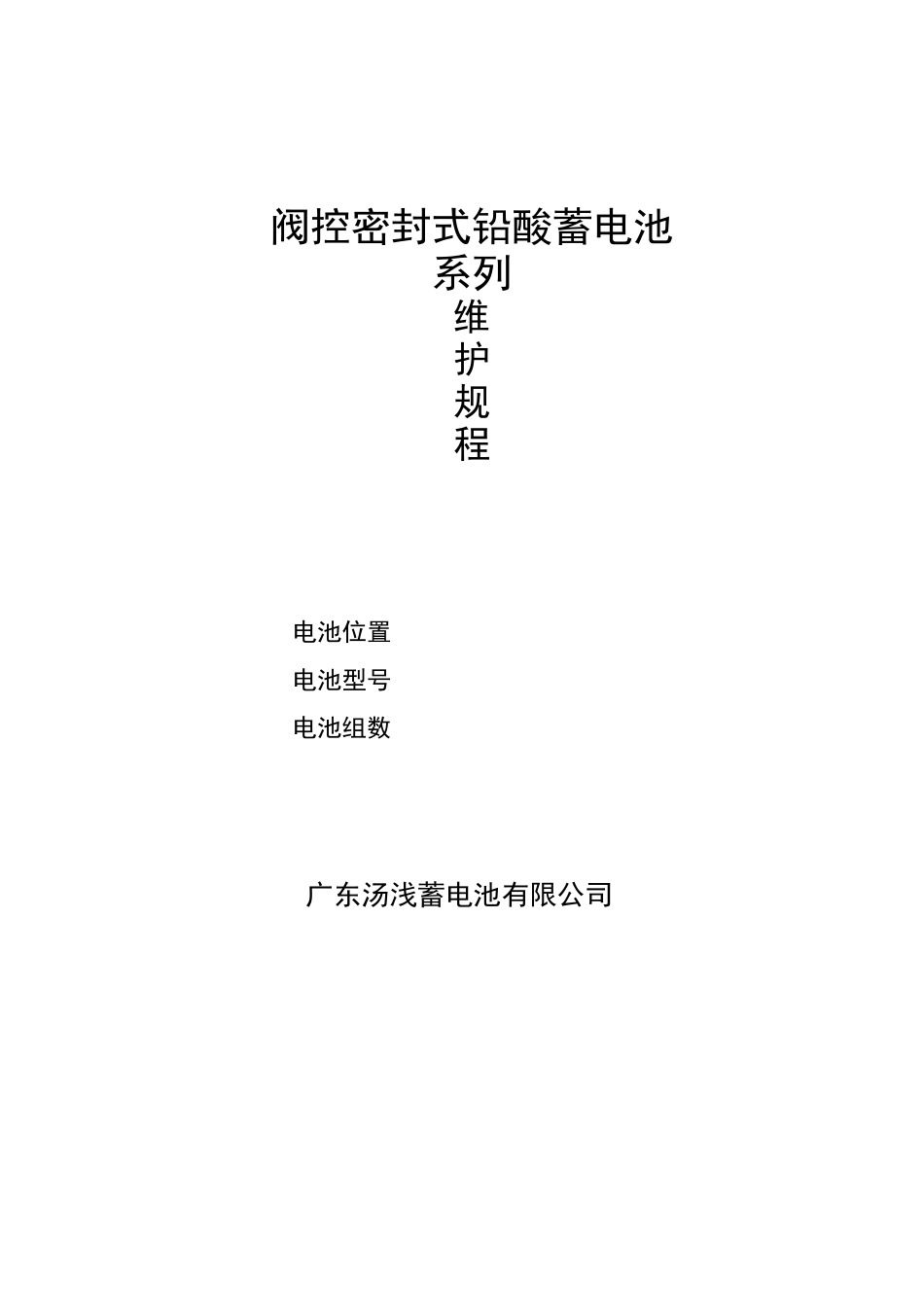 阀控密封式铅酸蓄电池
系列
维
护
规
程

电池位置

电池型号

电池组数

广东汤浅蓄电池有限公司